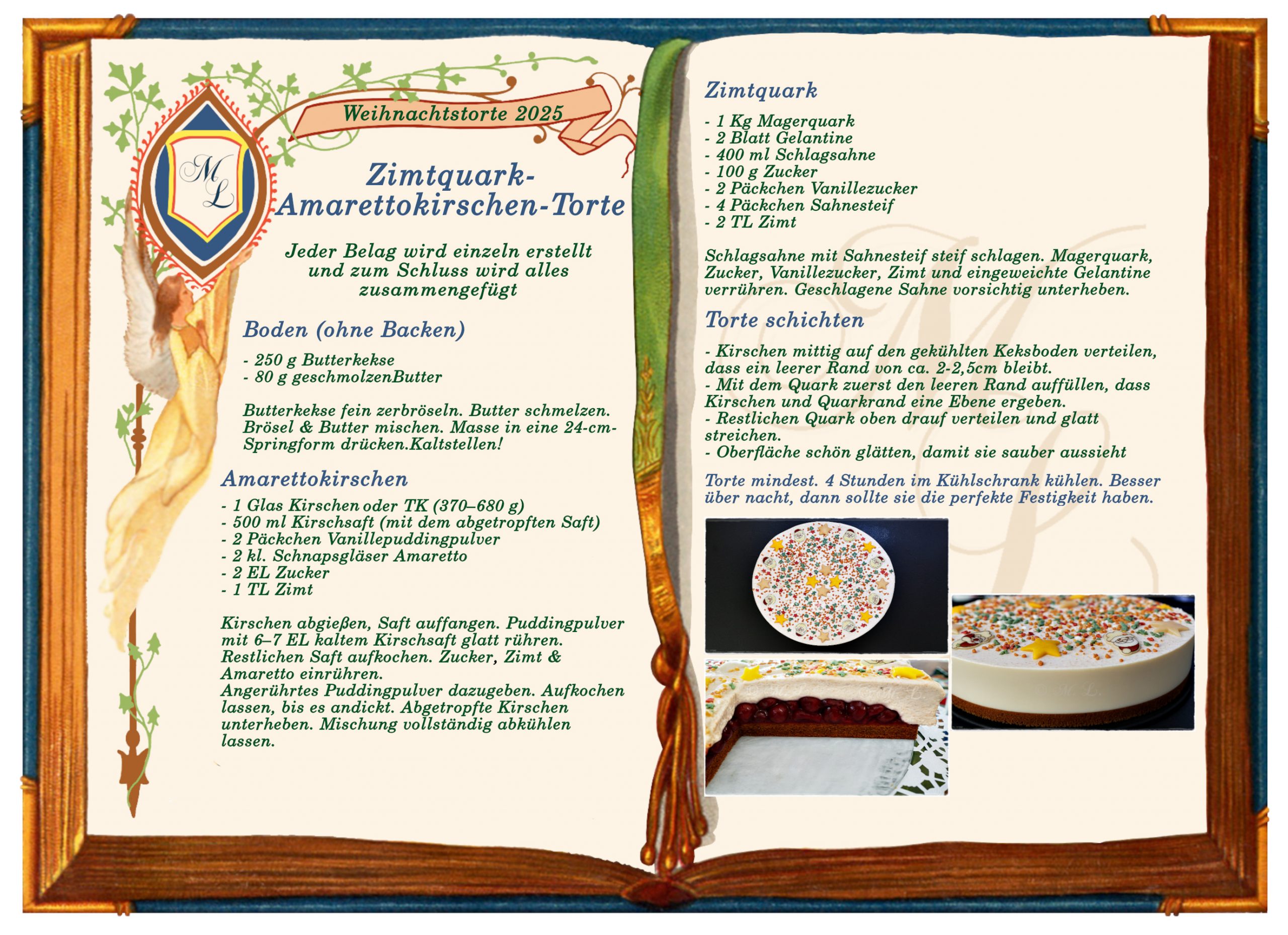 ML

Weihnachtstorte 2025

Zimtquark-Amarettokirschen-Torte

Jeder Belag wird einzeln erstellt und zum Schluss wird alles zusammengefügt

Boden (ohne Backen)

- 250 g Butterkekse
- 80 g geschmolzenButter

Butterkekse fein zerbröseln. Butter schmelzen. Brösel & Butter mischen. Masse in eine 24-cm-Springform drücken.Kaltstellen!

Amarettokirschen

- 1 Glas Kirschen oder TK (370–680 g)
- 500 ml Kirschsaft (mit dem abgetropften Saft)
- 2 Päckchen Vanillepuddingpulver
- 2 kl. Schnapsgläser Amaretto
- 2 EL Zucker
- 1 TL Zimt

Kirschen abgießen, Saft auffangen. Puddingpulver mit 6–7 EL kaltem Kirschsaft glatt rühren. Restlichen Saft aufkochen. Zucker, Zimt & Amaretto einrühren.
Angerührtes Puddingpulver dazugeben. Aufkochen lassen, bis es andickt. Abgetropfte Kirschen unterheben. Mischung vollständig abkühlen lassen.

Zimtquark

- 1 Kg Magerquark
- 2 Blatt Gelantine
- 400 ml Schlagsahne
- 100 g Zucker
- 2 Päckchen Vanillezucker
- 4 Päckchen Sahnesteif
- 2 TL Zimt

Schlagsahne mit Sahnesteif steif schlagen. Magerquark, Zucker, Vanillezucker, Zimt und eingeweichte Gelantine verrühren. Geschlagene Sahne vorsichtig unterheben.

Torte schichten

- Kirschen mittig auf den gekühlten Keksboden verteilen, dass ein leerer Rand von ca. 2-2,5cm bleibt.
- Mit dem Quark zuerst den leeren Rand auffüllen, dass Kirschen und Quarkrand eine Ebene ergeben.
- Restlichen Quark oben drauf verteilen und glatt streichen.
- Oberfläche schön glätten, damit sie sauber aussieht

Torte mindest. 4 Stunden im Kühlschrank kühlen. Besser über nacht, dann sollte sie die perfekte Festigkeit haben.